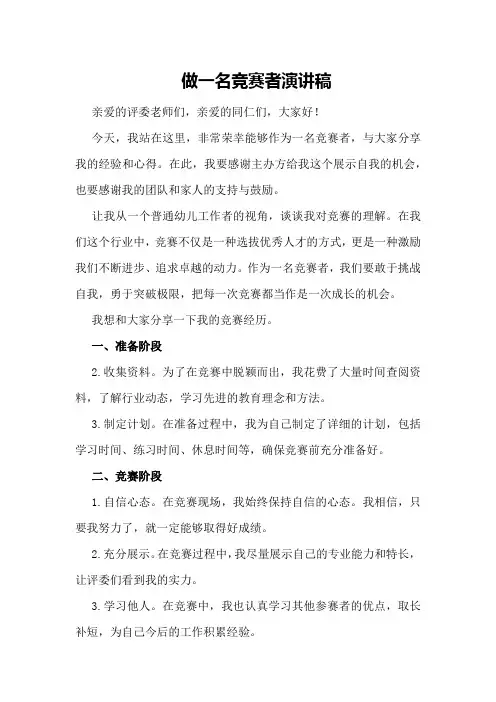 做一名竞赛者演讲稿

亲爱的评委老师们，亲爱的同仁们，大家好！

今天，我站在这里，非常荣幸能够作为一名竞赛者，与大家分享我的经验和心得。在此，我要感谢主办方给我这个展示自我的机会，也要感谢我的团队和家人的支持与鼓励。

让我从一个普通幼儿工作者的视角，谈谈我对竞赛的理解。在我们这个行业中，竞赛不仅是一种选拔优秀人才的方式，更是一种激励我们不断进步、追求卓越的动力。作为一名竞赛者，我们要敢于挑战自我，勇于突破极限，把每一次竞赛都当作是一次成长的机会。

我想和大家分享一下我的竞赛经历。

一、准备阶段

2.收集资料。为了在竞赛中脱颖而出，我花费了大量时间查阅资料，了解行业动态，学习先进的教育理念和方法。

3.制定计划。在准备过程中，我为自己制定了详细的计划，包括学习时间、练习时间、休息时间等，确保竞赛前充分准备好。

二、竞赛阶段

1.自信心态。在竞赛现场，我始终保持自信的心态。我相信，只要我努力了，就一定能够取得好成绩。

2.充分展示。在竞赛过程中，我尽量展示自己的专业能力和特长，让评委们看到我的实力。

3.学习他人。在竞赛中，我也认真学习其他参赛者的优点，取长补短，为自己今后的工作积累经验。